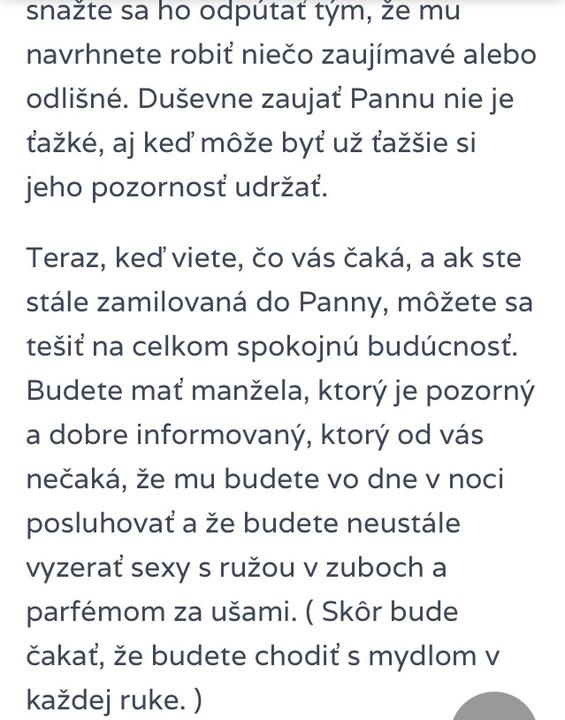 snažte sa ho odpútať tým, že mu navrhnete robiť niečo zaujímavé alebo odlišné. Duševne zaujať Pannu nie je ťažké, aj keď môže byť už ťažšie si jeho pozornosť udržať.

Teraz, keď viete, čo vás čaká, a ak ste stále zamilovaná do Panny, môžete sa tešiť na celkom spokojnú budúcnosť. Budete mať manžela, ktorý je pozorný a dobre informovaný, ktorý od vás nečaká, že mu budete vo dne v noci posluhovať a že budete neustále vyzerať sexy s ružou v zuboch a parfémom za ušami. ( Skôr bude čakať, že budete chodiť s mydlom v každej ruke. )